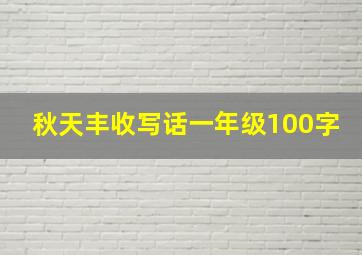 秋天丰收写话一年级100字